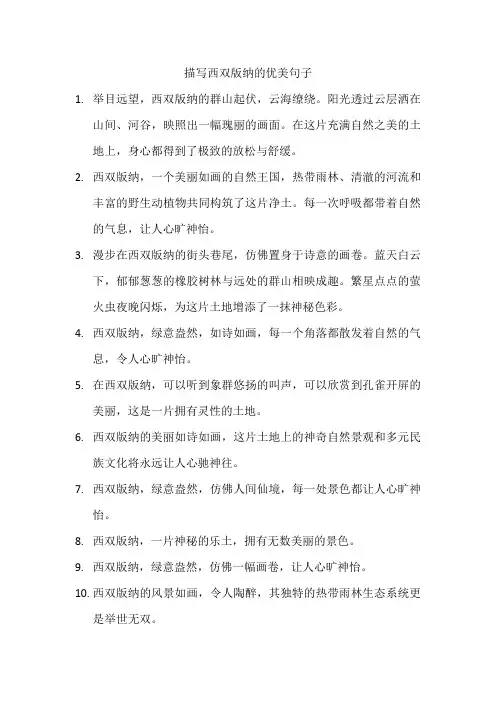 描写西双版纳的优美句子

1. 举目远望，西双版纳的群山起伏，云海缭绕。阳光透过云层洒在山间、河谷，映照出一幅瑰丽的画面。在这片充满自然之美的土地上，身心都得到了极致的放松与舒缓。

2. 西双版纳，一个美丽如画的自然王国，热带雨林、清澈的河流和丰富的野生动植物共同构筑了这片净土。每一次呼吸都带着自然的气息，让人心旷神怡。

3. 漫步在西双版纳的街头巷尾，仿佛置身于诗意的画卷。蓝天白云下，郁郁葱葱的橡胶树林与远处的群山相映成趣。繁星点点的萤火虫夜晚闪烁，为这片土地增添了一抹神秘色彩。

4. 西双版纳，绿意盎然，如诗如画，每一个角落都散发着自然的气息，令人心旷神怡。

5. 在西双版纳，可以听到象群悠扬的叫声，可以欣赏到孔雀开屏的美丽，这是一片拥有灵性的土地。

6. 西双版纳的美丽如诗如画，这片土地上的神奇自然景观和多元民族文化将永远让人心驰神往。

7. 西双版纳，绿意盎然，仿佛人间仙境，每一处景色都让人心旷神怡。

8. 西双版纳，一片神秘的乐土，拥有无数美丽的景色。

9. 西双版纳，绿意盎然，仿佛一幅画卷，让人心旷神怡。

10. 西双版纳的风景如画，令人陶醉，其独特的热带雨林生态系统更是举世无双。